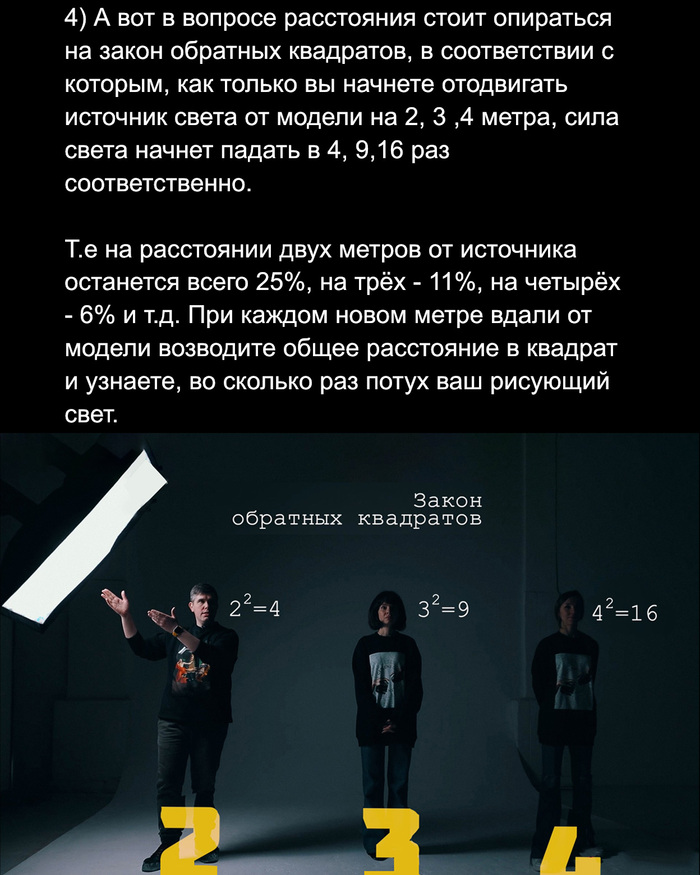 4) А вот в вопросе расстояния стоит опираться на закон обратных квадратов, в соответствии с которым, как только вы начнете отодвигать источник света от модели на 2, 3 ,4 метра, сила света начнет падать в 4, 9,16 раз соответственно.

Т.е на расстоянии двух метров от источника останется всего 25%, на трёх - 11%, на четырёх - 6% и т.д. При каждом новом метре вдали от модели возводите общее расстояние в квадрат и узнаете, во сколько раз потух ваш рисующий свет.

Закон
обратных квадратов

$2^2=4$

$3^2=9$

$4^2=16$

2

3

4